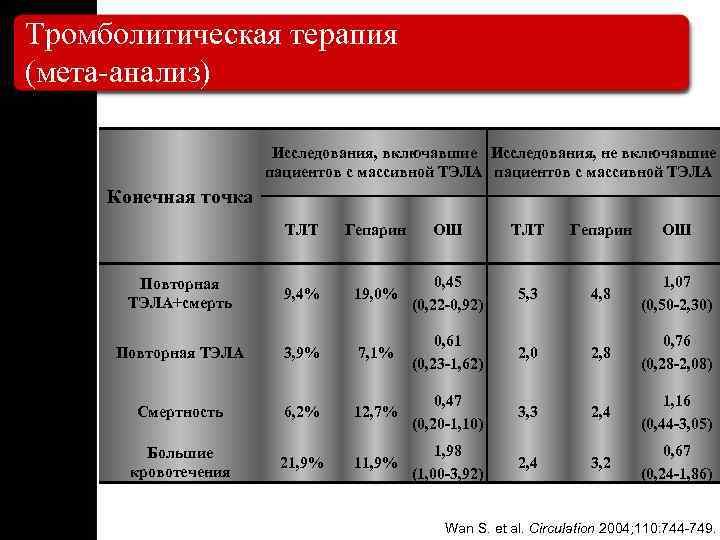 Тромболитическая терапия (мета-анализ)

| Конечная точка | Исследования, включавшие пациентов с массивной ТЭЛА | | | Исследования, не включавшие пациентов с массивной ТЭЛА | | |
|---|---|---|---|---|---|---|
| | ТЛТ | Гепарин | ОШ | ТЛТ | Гепарин | ОШ |
| Повторная ТЭЛА+смерть | 9,4% | 19,0% | 0,45 (0,22-0,92) | 5,3 | 4,8 | 1,07 (0,50-2,30) |
| Повторная ТЭЛА | 3,9% | 7,1% | 0,61 (0,23-1,62) | 2,0 | 2,8 | 0,76 (0,28-2,08) |
| Смертность | 6,2% | 12,7% | 0,47 (0,20-1,10) | 3,3 | 2,4 | 1,16 (0,44-3,05) |
| Большие кровотечения | 21,9% | 11,9% | 1,98 (1,00-3,92) | 2,4 | 3,2 | 0,67 (0,24-1,86) |

Wan S. et al. Circulation 2004;110:744-749.